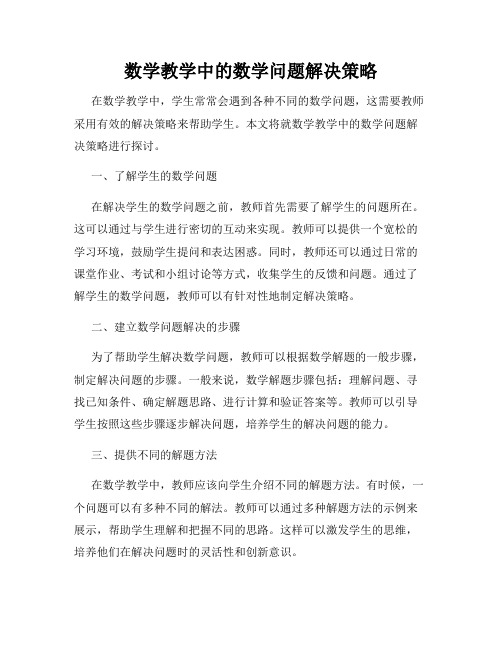 数学教学中的数学问题解决策略

在数学教学中，学生常常会遇到各种不同的数学问题，这需要教师采用有效的解决策略来帮助学生。本文将就数学教学中的数学问题解决策略进行探讨。

一、了解学生的数学问题

在解决学生的数学问题之前，教师首先需要了解学生的问题所在。这可以通过与学生进行密切的互动来实现。教师可以提供一个宽松的学习环境，鼓励学生提问和表达困惑。同时，教师还可以通过日常的课堂作业、考试和小组讨论等方式，收集学生的反馈和问题。通过了解学生的数学问题，教师可以有针对性地制定解决策略。

二、建立数学问题解决的步骤

为了帮助学生解决数学问题，教师可以根据数学解题的一般步骤，制定解决问题的步骤。一般来说，数学解题步骤包括：理解问题、寻找已知条件、确定解题思路、进行计算和验证答案等。教师可以引导学生按照这些步骤逐步解决问题，培养学生的解决问题的能力。

三、提供不同的解题方法

在数学教学中，教师应该向学生介绍不同的解题方法。有时候，一个问题可以有多种不同的解法。教师可以通过多种解题方法的示例来展示，帮助学生理解和把握不同的思路。这样可以激发学生的思维，培养他们在解决问题时的灵活性和创新意识。